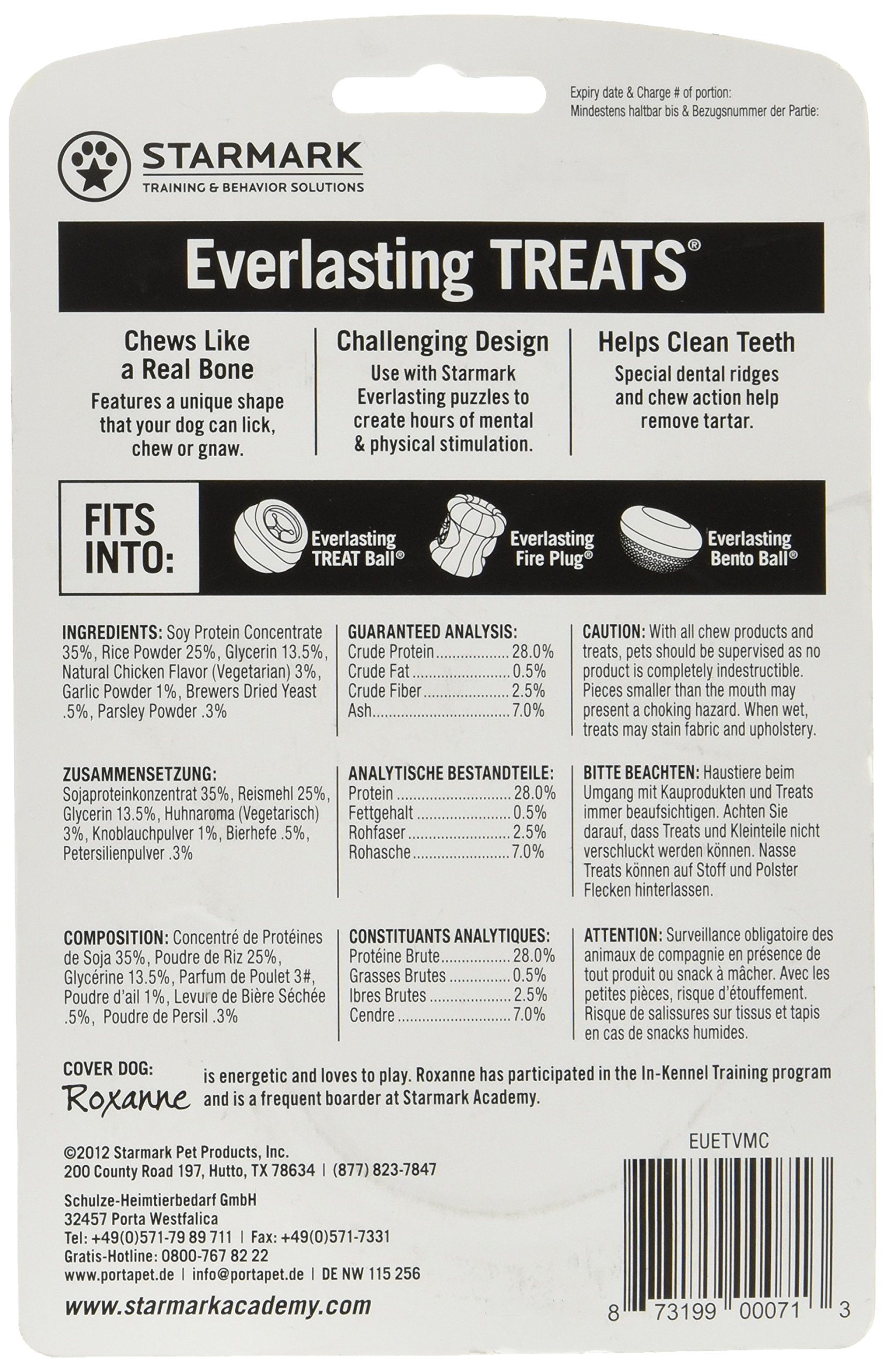 Expiry date & Charge # of portion:
Mindestens haltbar bis & Bezugsnummer der Partie:

STARMARK
TRAINING & BEHAVIOR SOLUTIONS

Everlasting TREATS®

Chews Like a Real Bone
Features a unique shape that your dog can lick, chew or gnaw.

Challenging Design
Use with Starmark Everlasting puzzles to create hours of mental & physical stimulation.

Helps Clean Teeth
Special dental ridges and chew action help remove tartar.

FITS INTO:
Everlasting TREAT Ball®
Everlasting Fire Plug®
Everlasting Bento Ball®

INGREDIENTS: Soy Protein Concentrate 35%, Rice Powder 25%, Glycerin 13.5%, Natural Chicken Flavor (Vegetarian) 3%, Garlic Powder 1%, Brewers Dried Yeast .5%, Parsley Powder .3%

ZUSAMMENSETZUNG:
Sojaproteinkonzentrat 35%, Reismehl 25%, Glycerin 13.5%, Huhnaroma (Vegetarisch) 3%, Knoblauchpulver 1%, Bierhefe .5%, Petersilienpulver .3%

COMPOSITION: Concentré de Protéines de Soja 35%, Poudre de Riz 25%, Glycérine 13.5%, Parfum de Poulet 3#, Poudre d'ail 1%, Levure de Bière Séchée .5%, Poudre de Persil .3%

GUARANTEED ANALYSIS:
Crude Protein 28.0%
Crude Fat 0.5%
Crude Fiber 2.5%
Ash 7.0%

ANALYTISCHE BESTANDTEILE:
Protein 28.0%
Fettgehalt 0.5%
Rohfaser 2.5%
Rohasche 7.0%

CONSTITUANTS ANALYTIQUES:
Protéine Brute 28.0%
Grasses Brutes 0.5%
Ibres Brutes 2.5%
Cendre 7.0%

CAUTION: With all chew products and treats, pets should be supervised as no product is completely indestructible. Pieces smaller than the mouth may present a choking hazard. When wet, treats may stain fabric and upholstery.

BITTE BEACHTEN: Haustiere beim Umgang mit Kauprodukten und Treats immer beaufsichtigen. Achten Sie darauf, dass Treats und Kleinteile nicht verschluckt werden können. Nasse Treats können auf Stoff und Polster Flecken hinterlassen.

ATTENTION: Surveillance obligatoire des animaux de compagnie en présence de tout produit ou snack à mâcher. Avec les petites pièces, risque d'étouffement. Risque de salissures sur tissus et tapis en cas de snacks humides.

COVER DOG:
Roxanne
is energetic and loves to play. Roxanne has participated in the In-Kennel Training program and is a frequent boarder at Starmark Academy.

©2012 Starmark Pet Products, Inc.
200 County Road 197, Hutto, TX 78634 | (877) 823-7847

Schulze-Heimtierbedarf GmbH
32457 Porta Westfalica
Tel: +49(0)571-79 89 711 | Fax: +49(0)571-7331
Gratis-Hotline: 0800-767 82 22
www.portapet.de | info@portapet.de | DE NW 115 256

www.starmarkacademy.com

EUETVMC
8 73199 00071 3